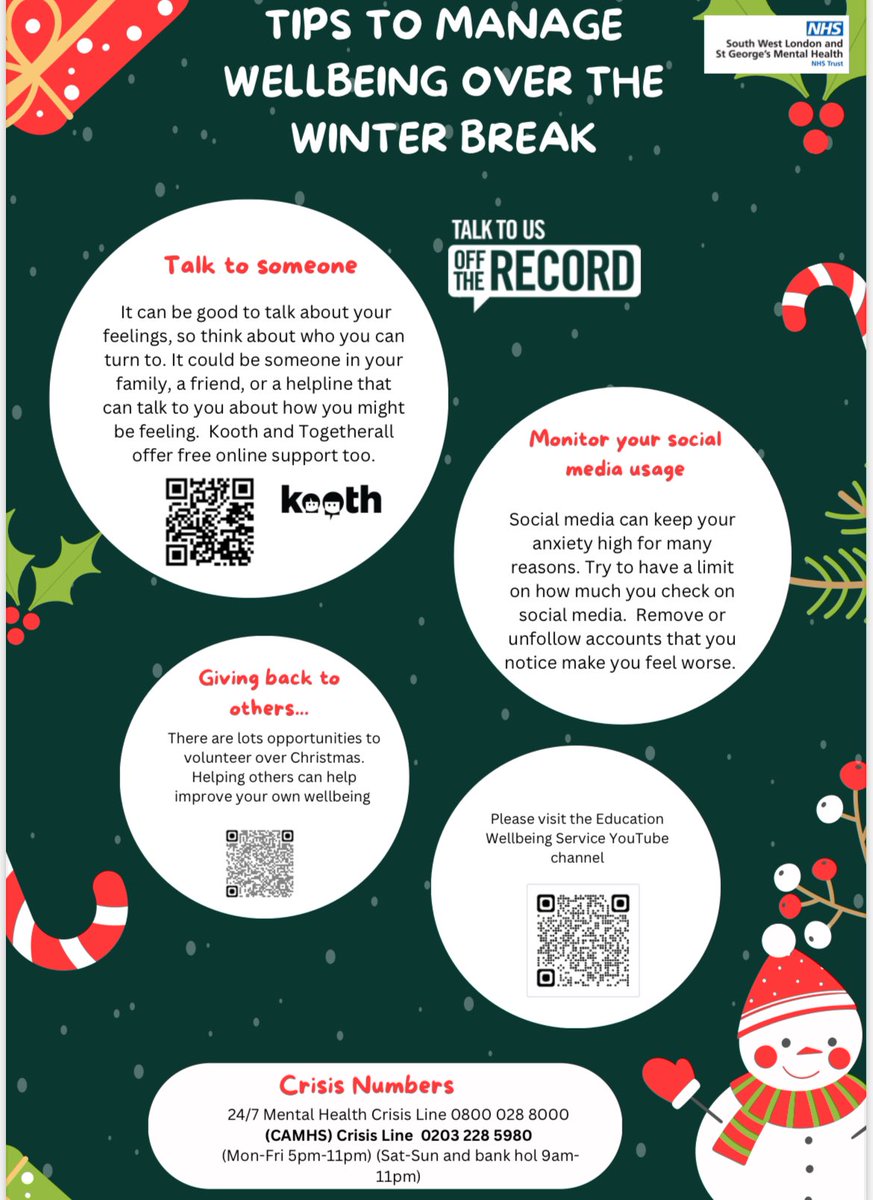 TIPS TO MANAGE WELLBEING OVER THE WINTER BREAK

NHS
South West London and St George's Mental Health
NHS Trust

TALK TO US
OFF THE RECORD

Talk to someone

It can be good to talk about your feelings, so think about who you can turn to. It could be someone in your family, a friend, or a helpline that can talk to you about how you might be feeling. Kooth and Togetherall offer free online support too.

kooth

Monitor your social media usage

Social media can keep your anxiety high for many reasons. Try to have a limit on how much you check on social media. Remove or unfollow accounts that you notice make you feel worse.

Giving back to others...

There are lots opportunities to volunteer over Christmas. Helping others can help improve your own wellbeing

Please visit the Education Wellbeing Service YouTube channel

Crisis Numbers

24/7 Mental Health Crisis Line 0800 028 8000
(CAMHS) Crisis Line 0203 228 5980
(Mon-Fri 5pm-11pm) (Sat-Sun and bank hol 9am-11pm)